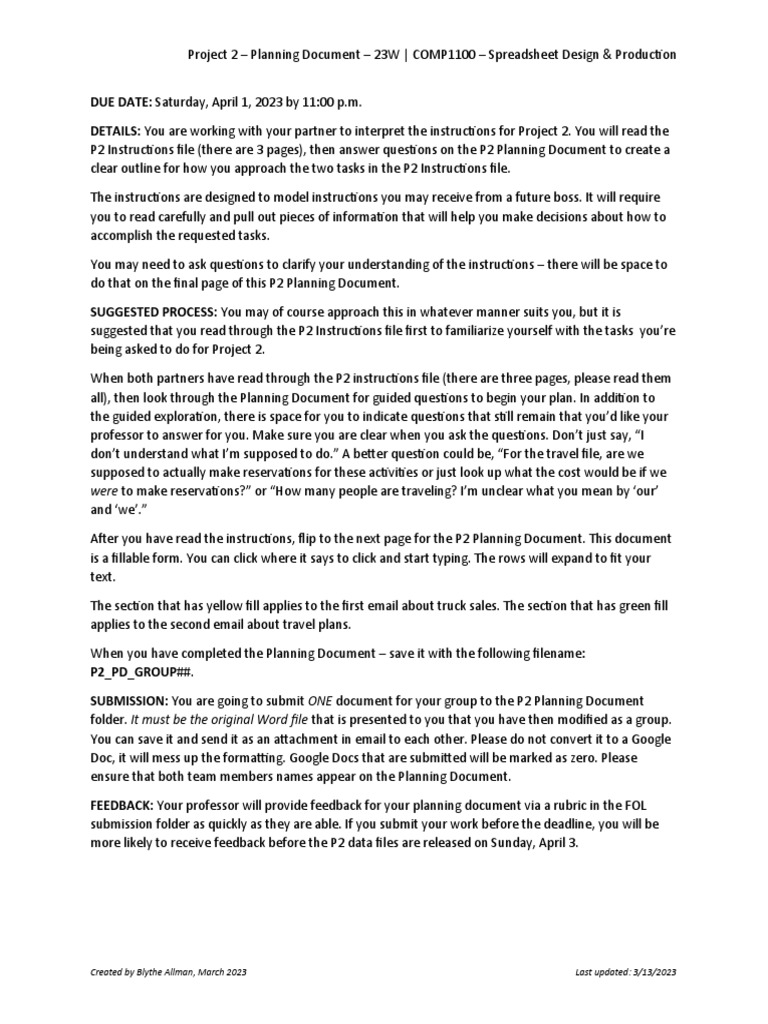 Project 2 – Planning Document – 23W | COMP1100 – Spreadsheet Design & Production

DUE DATE: Saturday, April 1, 2023 by 11:00 p.m.

DETAILS: You are working with your partner to interpret the instructions for Project 2. You will read the P2 Instructions file (there are 3 pages), then answer questions on the P2 Planning Document to create a clear outline for how you approach the two tasks in the P2 Instructions file.

The instructions are designed to model instructions you may receive from a future boss. It will require you to read carefully and pull out pieces of information that will help you make decisions about how to accomplish the requested tasks.

You may need to ask questions to clarify your understanding of the instructions – there will be space to do that on the final page of this P2 Planning Document.

SUGGESTED PROCESS: You may of course approach this in whatever manner suits you, but it is suggested that you read through the P2 Instructions file first to familiarize yourself with the tasks you're being asked to do for Project 2.

When both partners have read through the P2 instructions file (there are three pages, please read them all), then look through the Planning Document for guided questions to begin your plan. In addition to the guided exploration, there is space for you to indicate questions that still remain that you'd like your professor to answer for you. Make sure you are clear when you ask the questions. Don't just say, "I don't understand what I'm supposed to do." A better question could be, "For the travel file, are we supposed to actually make reservations for these activities or just look up what the cost would be if we were to make reservations?" or "How many people are traveling? I'm unclear what you mean by 'our' and 'we'."

After you have read the instructions, flip to the next page for the P2 Planning Document. This document is a fillable form. You can click where it says to click and start typing. The rows will expand to fit your text.

The section that has yellow fill applies to the first email about truck sales. The section that has green fill applies to the second email about travel plans.

When you have completed the Planning Document – save it with the following filename: P2_PD_GROUP##.

SUBMISSION: You are going to submit ONE document for your group to the P2 Planning Document folder. It must be the original Word file that is presented to you that you have then modified as a group. You can save it and send it as an attachment in email to each other. Please do not convert it to a Google Doc, it will mess up the formatting. Google Docs that are submitted will be marked as zero. Please ensure that both team members names appear on the Planning Document.

FEEDBACK: Your professor will provide feedback for your planning document via a rubric in the FOL submission folder as quickly as they are able. If you submit your work before the deadline, you will be more likely to receive feedback before the P2 data files are released on Sunday, April 3.

Created by Blythe Allman, March 2023

Last updated: 3/13/2023